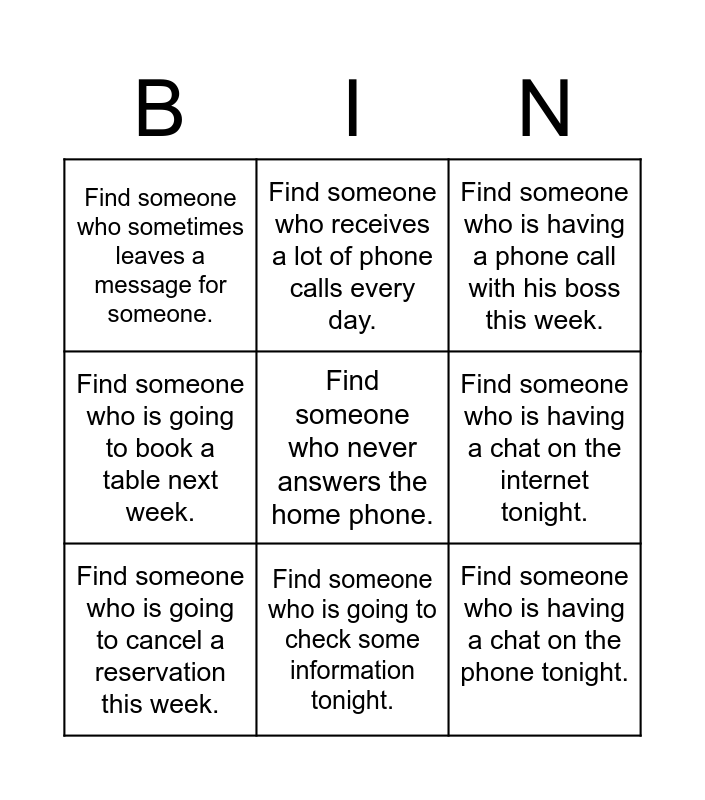 | B | I | N |
|---|---|---|
| Find someone who sometimes leaves a message for someone. | Find someone who receives a lot of phone calls every day. | Find someone who is having a phone call with his boss this week. |
| Find someone who is going to book a table next week. | Find someone who never answers the home phone. | Find someone who is having a chat on the internet tonight. |
| Find someone who is going to cancel a reservation this week. | Find someone who is going to check some information tonight. | Find someone who is having a chat on the phone tonight. |